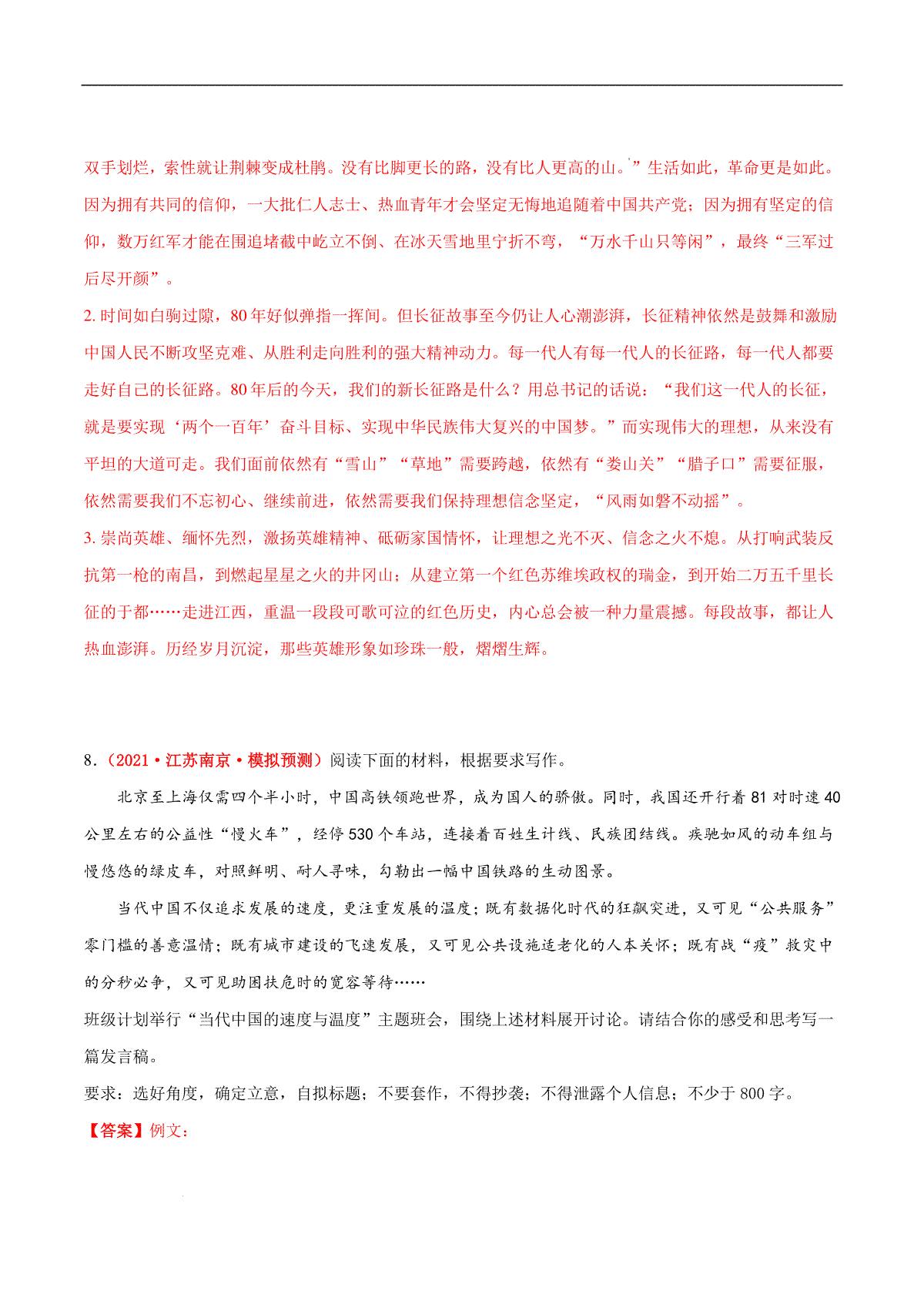 双手划烂，索性就让荆棘变成杜鹃。没有比脚更长的路，没有比人更高的山。’”生活如此，革命更是如此。因为拥有共同的信仰，一大批仁人志士、热血青年才会坚定无悔地追随着中国共产党；因为拥有坚定的信仰，数万红军才能在围追堵截中屹立不倒、在冰天雪地里宁折不弯，“万水千山只等闲”，最终“三军过后尽开颜”。

2. 时间如白驹过隙，80 年好似弹指一挥间。但长征故事至今仍让人心潮澎湃，长征精神依然是鼓舞和激励中国人民不断攻坚克难、从胜利走向胜利的强大精神动力。每一代人有每一代人的长征路，每一代人都要走好自己的长征路。80 年后的今天，我们的新长征路是什么？用总书记的话说：“我们这一代人的长征，就是要实现‘两个一百年’奋斗目标、实现中华民族伟大复兴的中国梦。”而实现伟大的理想，从来没有平坦的大道可走。我们面前依然有“雪山”“草地”需要跨越，依然有“娄山关”“腊子口”需要征服，依然需要我们不忘初心、继续前进，依然需要我们保持理想信念坚定，“风雨如磐不动摇”。

3. 崇尚英雄、缅怀先烈，激扬英雄精神、砥砺家国情怀，让理想之光不灭、信念之火不熄。从打响武装反抗第一枪的南昌，到燃起星星之火的井冈山；从建立第一个红色苏维埃政权的瑞金，到开始二万五千里长征的于都……走进江西，重温一段段可歌可泣的红色历史，内心总会被一种力量震撼。每段故事，都让人热血澎湃。历经岁月沉淀，那些英雄形象如珍珠一般，熠熠生辉。

8.（2021·江苏南京·模拟预测）阅读下面的材料，根据要求写作。

北京至上海仅需四个半小时，中国高铁领跑世界，成为国人的骄傲。同时，我国还开行着 81 对时速 40 公里左右的公益性“慢火车”，经停 530 个车站，连接着百姓生计线、民族团结线。疾驰如风的动车组与慢悠悠的绿皮车，对照鲜明、耐人寻味，勾勒出一幅中国铁路的生动图景。

当代中国不仅追求发展的速度，更注重发展的温度；既有数据化时代的狂飙突进，又可见“公共服务”零门槛的善意温情；既有城市建设的飞速发展，又可见公共设施适老化的人本关怀；既有战“疫”救灾中的分秒必争，又可见助困扶危时的宽容等待……

班级计划举行“当代中国的速度与温度”主题班会，围绕上述材料展开讨论。请结合你的感受和思考写一篇发言稿。

要求：选好角度，确定立意，自拟标题；不要套作，不得抄袭；不得泄露个人信息；不少于 800 字。

【答案】例文：